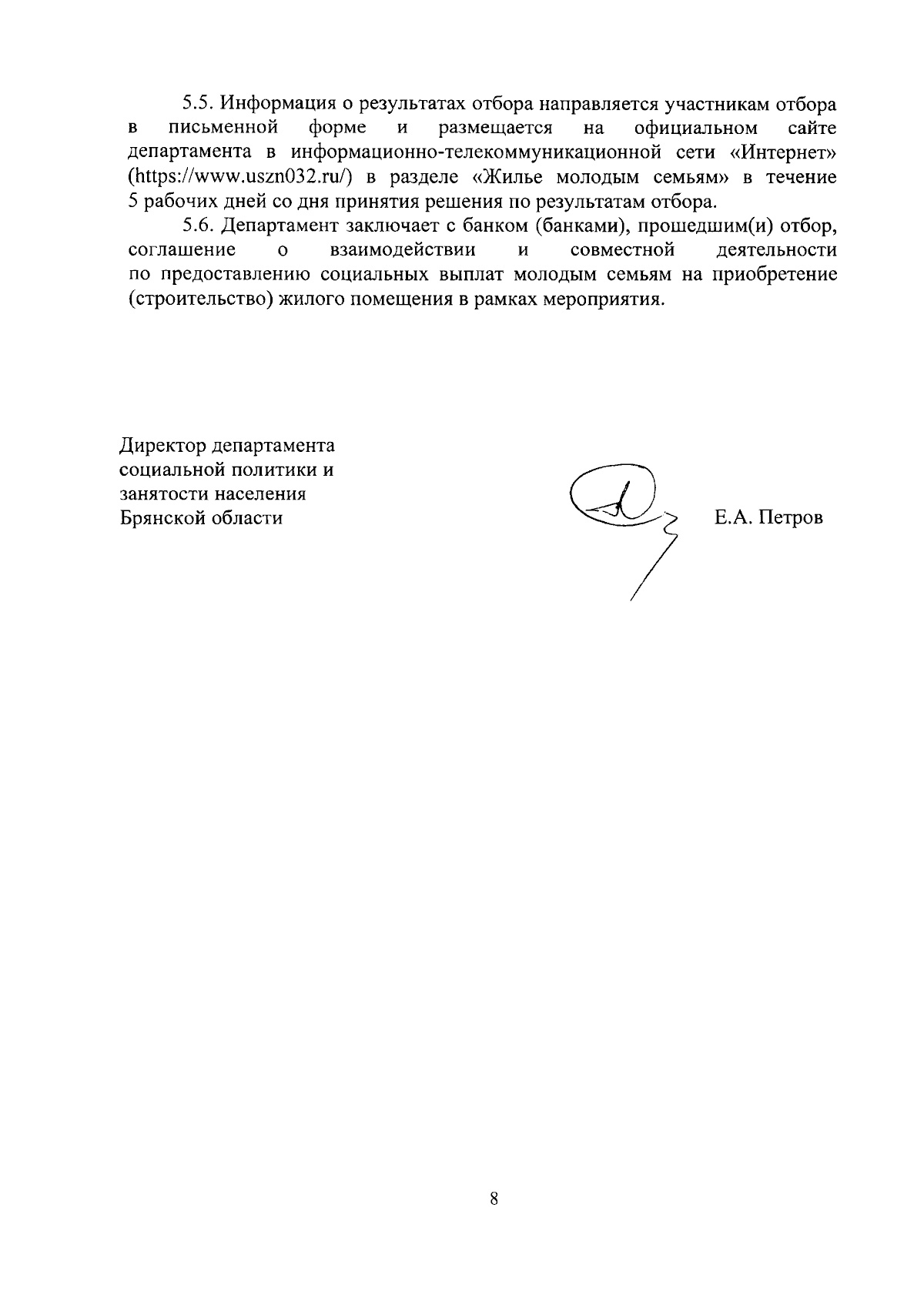 5.5. Информация о результатах отбора направляется участникам отбора в письменной форме и размещается на официальном сайте департамента в информационно-телекоммуникационной сети «Интернет» (https://www.uszn032.ru/) в разделе «Жилье молодым семьям» в течение 5 рабочих дней со дня принятия решения по результатам отбора.

5.6. Департамент заключает с банком (банками), прошедшим(и) отбор, соглашение о взаимодействии и совместной деятельности по предоставлению социальных выплат молодым семьям на приобретение (строительство) жилого помещения в рамках мероприятия.

Директор департамента
социальной политики и
занятости населения
Брянской области

Е.А. Петров

8